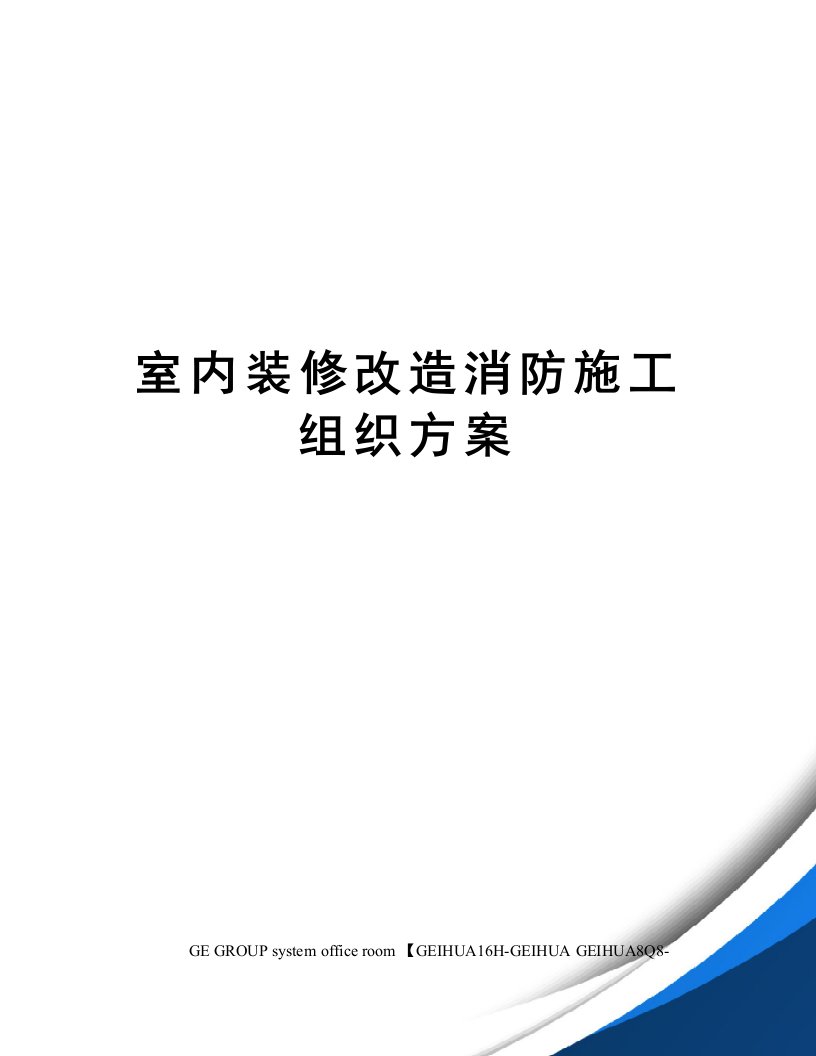 室内装修改造消防施工组织方案

GE GROUP system office room 【GEIHUA16H-GEIHUA GEIHUA8Q8-